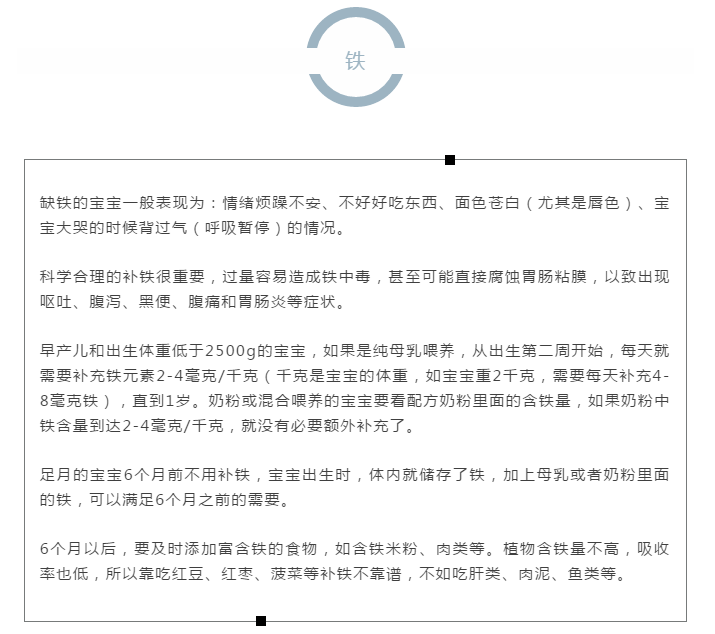 铁

缺铁的宝宝一般表现为：情绪烦躁不安、不好好吃东西、面色苍白（尤其是唇色）、宝宝大哭的时候背过气（呼吸暂停）的情况。

科学合理的补铁很重要，过量容易造成铁中毒，甚至可能直接腐蚀胃肠粘膜，以致出现呕吐、腹泻、黑便、腹痛和胃肠炎等症状。

早产儿和出生体重低于2500g的宝宝，如果是纯母乳喂养，从出生第二周开始，每天就需要补充铁元素2-4毫克/千克（千克是宝宝的体重，如宝宝重2千克，需要每天补充4-8毫克铁），直到1岁。奶粉或混合喂养的宝宝要看配方奶粉里面的含铁量，如果奶粉中铁含量到达2-4毫克/千克，就没有必要额外补充了。

足月的宝宝6个月前不用补铁，宝宝出生时，体内就储存了铁，加上母乳或者奶粉里面的铁，可以满足6个月之前的需要。

6个月以后，要及时添加富含铁的食物，如含铁米粉、肉类等。植物含铁量不高，吸收率也低，所以靠吃红豆、红枣、菠菜等补铁不靠谱，不如吃肝类、肉泥、鱼类等。